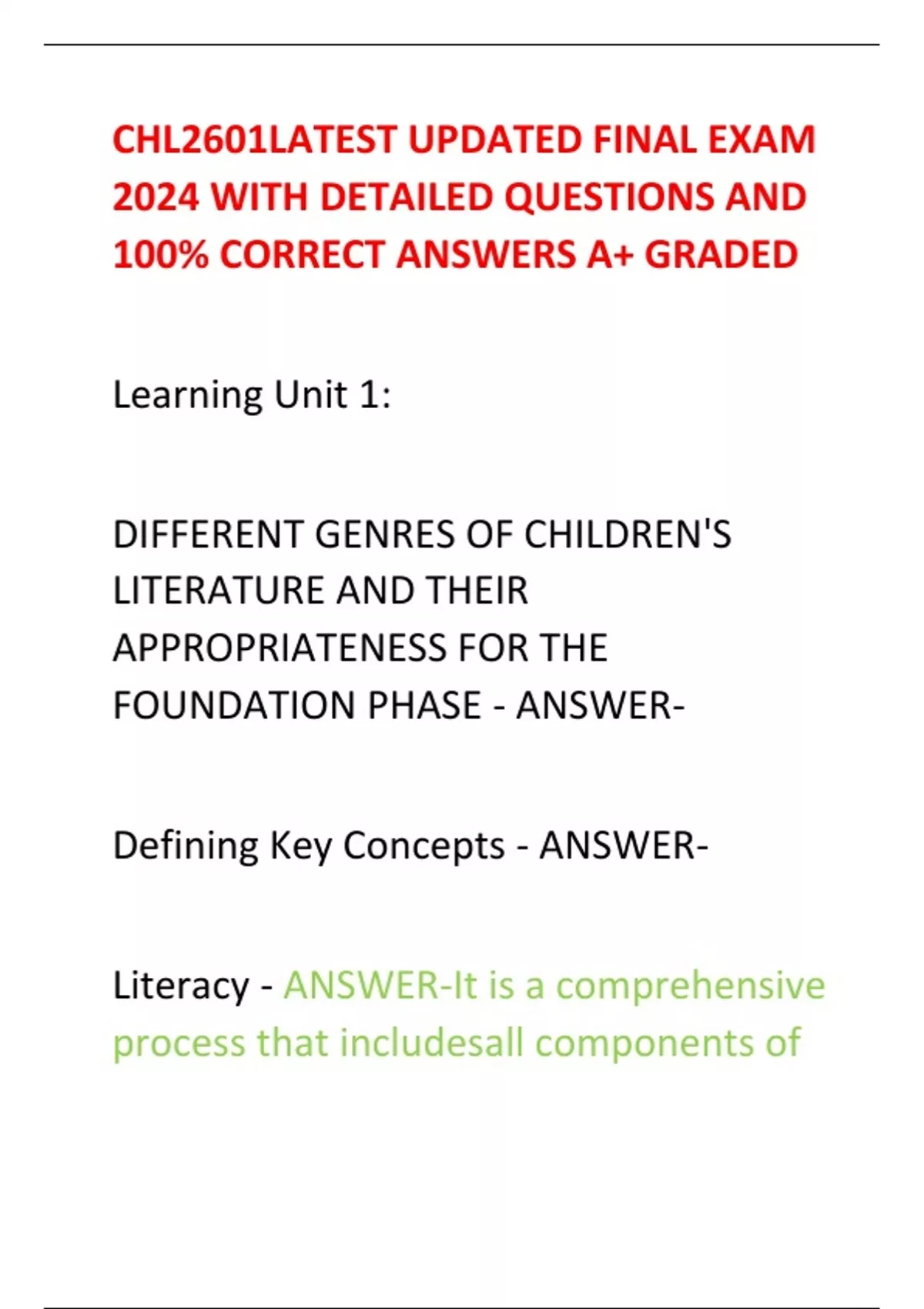 CHL2601LATEST UPDATED FINAL EXAM 2024 WITH DETAILED QUESTIONS AND 100% CORRECT ANSWERS A+ GRADED

Learning Unit 1:

DIFFERENT GENRES OF CHILDREN'S LITERATURE AND THEIR APPROPRIATENESS FOR THE FOUNDATION PHASE - ANSWER-

Defining Key Concepts - ANSWER-

Literacy - ANSWER-It is a comprehensive process that includesall components of